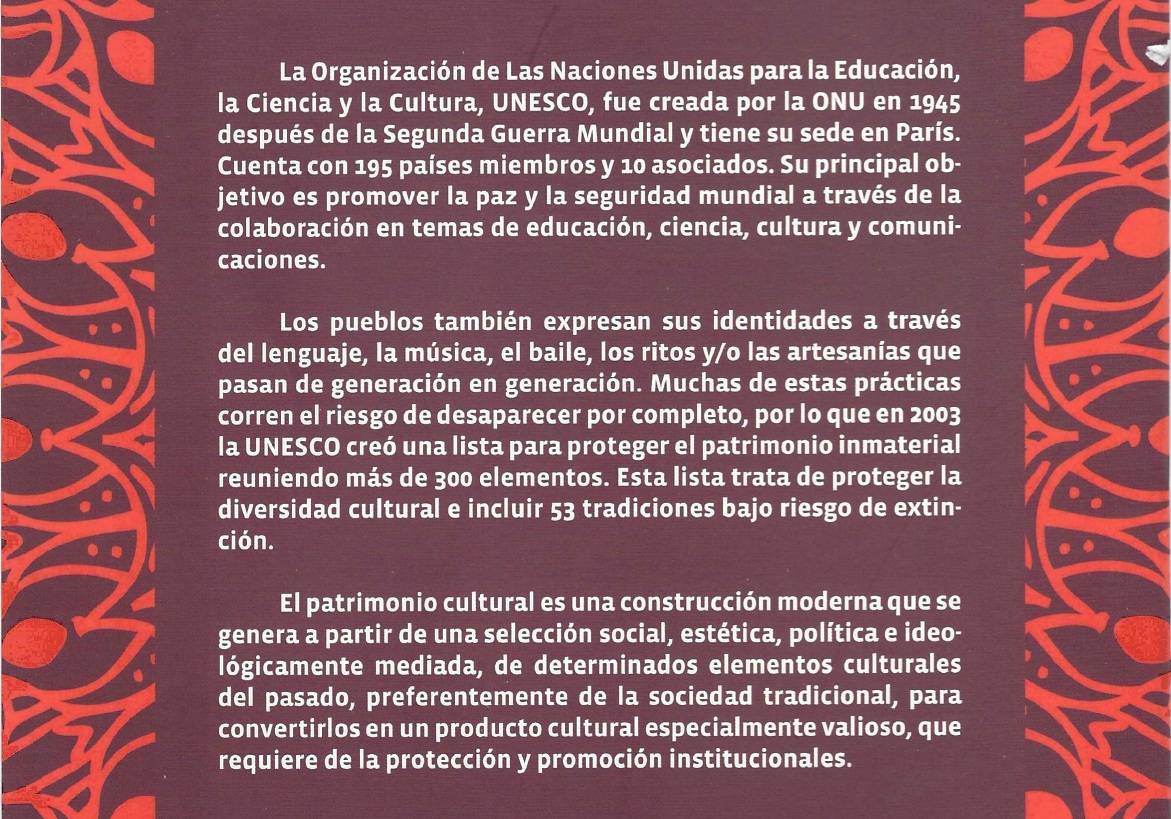 La Organización de Las Naciones Unidas para la Educación, la Ciencia y la Cultura, UNESCO, fue creada por la ONU en 1945 después de la Segunda Guerra Mundial y tiene su sede en París. Cuenta con 195 países miembros y 10 asociados. Su principal objetivo es promover la paz y la seguridad mundial a través de la colaboración en temas de educación, ciencia, cultura y comunicaciones.

Los pueblos también expresan sus identidades a través del lenguaje, la música, el baile, los ritos y/o las artesanías que pasan de generación en generación. Muchas de estas prácticas corren el riesgo de desaparecer por completo, por lo que en 2003 la UNESCO creó una lista para proteger el patrimonio inmaterial reuniendo más de 300 elementos. Esta lista trata de proteger la diversidad cultural e incluir 53 tradiciones bajo riesgo de extinción.

El patrimonio cultural es una construcción moderna que se genera a partir de una selección social, estética, política e ideológicamente mediada, de determinados elementos culturales del pasado, preferentemente de la sociedad tradicional, para convertirlos en un producto cultural especialmente valioso, que requiere de la protección y promoción institucionales.